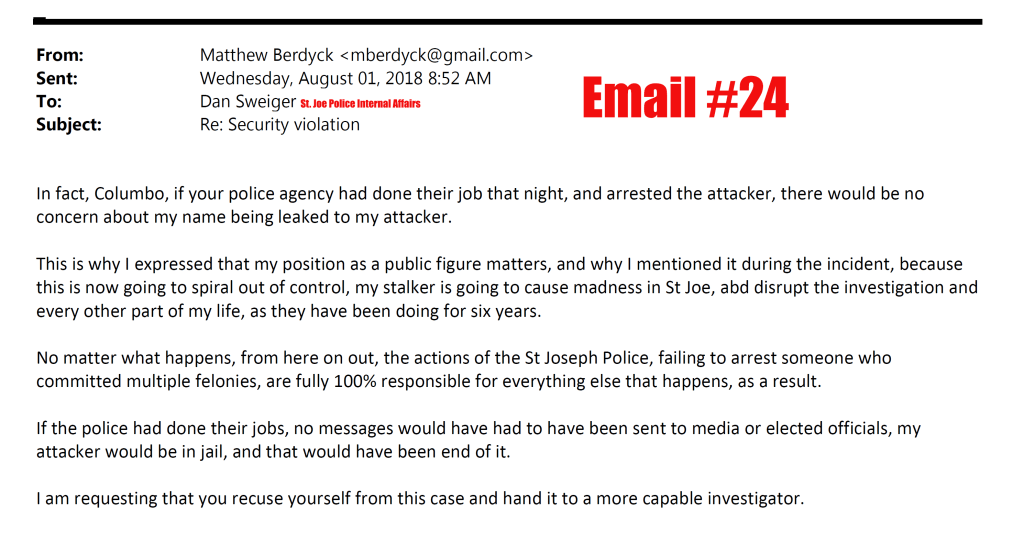 From: Matthew Berdyck <mberdyck@gmail.com>
Sent: Wednesday, August 01, 2018 8:52 AM
To: Dan Sweiger St. Joe Police Internal Affairs
Subject: Re: Security violation

Email #24

In fact, Columbo, if your police agency had done their job that night, and arrested the attacker, there would be no concern about my name being leaked to my attacker.

This is why I expressed that my position as a public figure matters, and why I mentioned it during the incident, because this is now going to spiral out of control, my stalker is going to cause madness in St Joe, abd disrupt the investigation and every other part of my life, as they have been doing for six years.

No matter what happens, from here on out, the actions of the St Joseph Police, failing to arrest someone who committed multiple felonies, are fully 100% responsible for everything else that happens, as a result.

If the police had done their jobs, no messages would have had to have been sent to media or elected officials, my attacker would be in jail, and that would have been end of it.

I am requesting that you recuse yourself from this case and hand it to a more capable investigator.